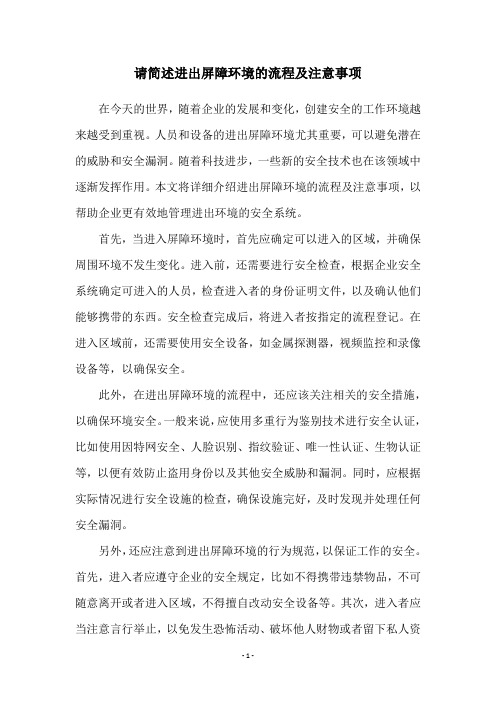 请简述进出屏障环境的流程及注意事项

在今天的世界，随着企业的发展和变化，创建安全的工作环境越来越受到重视。人员和设备的进出屏障环境尤其重要，可以避免潜在的威胁和安全漏洞。随着科技进步，一些新的安全技术也在该领域中逐渐发挥作用。本文将详细介绍进出屏障环境的流程及注意事项，以帮助企业更有效地管理进出环境的安全系统。

首先，当进入屏障环境时，首先应确定可以进入的区域，并确保周围环境不发生变化。进入前，还需要进行安全检查，根据企业安全系统确定可进入的人员，检查进入者的身份证明文件，以及确认他们能够携带的东西。安全检查完成后，将进入者按指定的流程登记。在进入区域前，还需要使用安全设备，如金属探测器，视频监控和录像设备等，以确保安全。

此外，在进出屏障环境的流程中，还应该关注相关的安全措施，以确保环境安全。一般来说，应使用多重行为鉴别技术进行安全认证，比如使用因特网安全、人脸识别、指纹验证、唯一性认证、生物认证等，以便有效防止盗用身份以及其他安全威胁和漏洞。同时，应根据实际情况进行安全设施的检查，确保设施完好，及时发现并处理任何安全漏洞。

另外，还应注意到进出屏障环境的行为规范，以保证工作的安全。首先，进入者应遵守企业的安全规定，比如不得携带违禁物品，不可随意离开或者进入区域，不得擅自改动安全设备等。其次，进入者应当注意言行举止，以免发生恐怖活动、破坏他人财物或者留下私人资

- 1 -